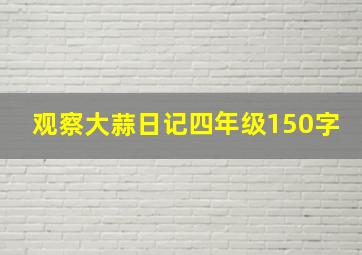 观察大蒜日记四年级150字